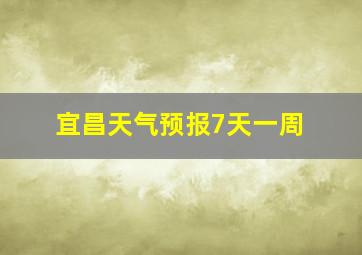 宜昌天气预报7天一周